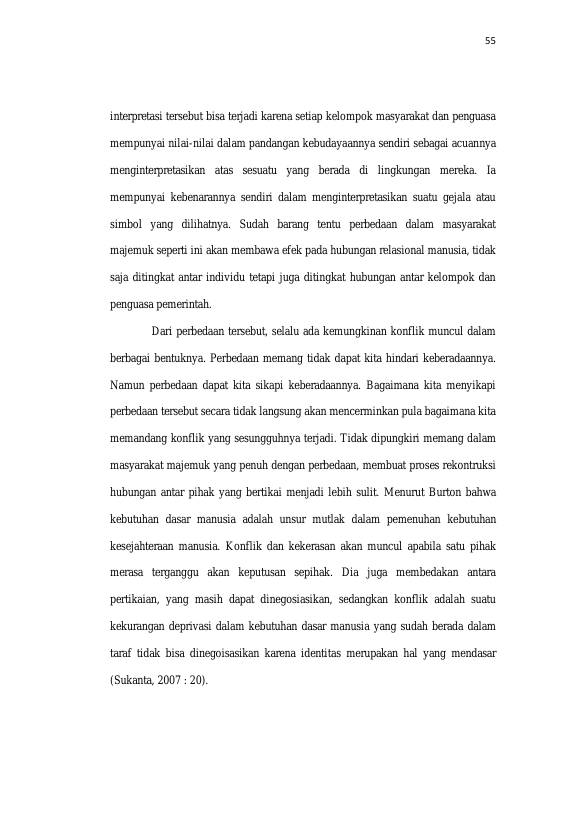 55

interpretasi tersebut bisa terjadi karena setiap kelompok masyarakat dan penguasa mempunyai nilai-nilai dalam pandangan kebudayaannya sendiri sebagai acuannya menginterpretasikan atas sesuatu yang berada di lingkungan mereka. Ia mempunyai kebenarannya sendiri dalam menginterpretasikan suatu gejala atau simbol yang dilihatnya. Sudah barang tentu perbedaan dalam masyarakat majemuk seperti ini akan membawa efek pada hubungan relasional manusia, tidak saja ditingkat antar individu tetapi juga ditingkat hubungan antar kelompok dan penguasa pemerintah.

Dari perbedaan tersebut, selalu ada kemungkinan konflik muncul dalam berbagai bentuknya. Perbedaan memang tidak dapat kita hindari keberadaannya. Namun perbedaan dapat kita sikapi keberadaannya. Bagaimana kita menyikapi perbedaan tersebut secara tidak langsung akan mencerminkan pula bagaimana kita memandang konflik yang sesungguhnya terjadi. Tidak dipungkiri memang dalam masyarakat majemuk yang penuh dengan perbedaan, membuat proses rekontruksi hubungan antar pihak yang bertikai menjadi lebih sulit. Menurut Burton bahwa kebutuhan dasar manusia adalah unsur mutlak dalam pemenuhan kebutuhan kesejahteraan manusia. Konflik dan kekerasan akan muncul apabila satu pihak merasa terganggu akan keputusan sepihak. Dia juga membedakan antara pertikaian, yang masih dapat dinegosiasikan, sedangkan konflik adalah suatu kekurangan deprivasi dalam kebutuhan dasar manusia yang sudah berada dalam taraf tidak bisa dinegoisasikan karena identitas merupakan hal yang mendasar (Sukanta, 2007 : 20).